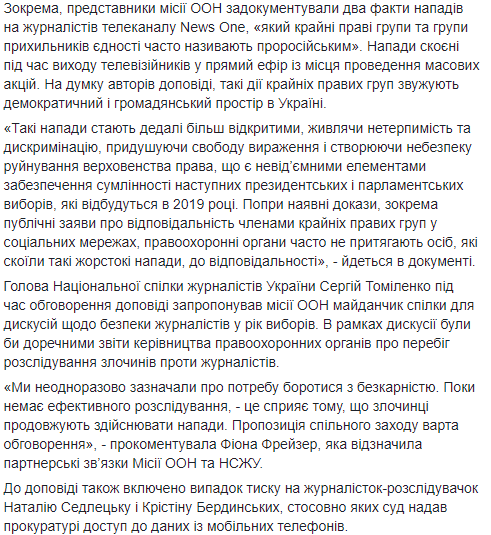 Зокрема, представники місії ООН задокументували два факти нападів на журналістів телеканалу News One, «який крайні праві групи та групи прихильників єдності часто називають проросійським». Напади скоєні під час виходу телевізійників у прямий ефір із місця проведення масових акцій. На думку авторів доповіді, такі дії крайніх правих груп звужують демократичний і громадянський простір в Україні.

«Такі напади стають дедалі більш відкритими, живлячи нетерпимість та дискримінацію, придушуючи свободу вираження і створюючи небезпеку руйнування верховенства права, що є невід'ємними елементами забезпечення сумлінності наступних президентських і парламентських виборів, які відбудуться в 2019 році. Попри наявні докази, зокрема публічні заяви про відповідальність членами крайніх правих груп у соціальних мережах, правоохоронні органи часто не притягають осіб, які скоїли такі жорстокі напади, до відповідальності», - йдеться в документі.

Голова Національної спілки журналістів України Сергій Томіленко під час обговорення доповіді запропонував місії ООН майданчик спілки для дискусій щодо безпеки журналістів у рік виборів. В рамках дискусії були би доречними звіти керівництва правоохоронних органів про перебіг розслідування злочинів проти журналістів.

«Ми неодноразово зазначали про потребу боротися з безкарністю. Поки немає ефективного розслідування, - це сприяє тому, що злочинці продовжують здійснювати напади. Пропозиція спільного заходу варта обговорення», - прокоментувала Фіона Фрейзер, яка відзначила партнерські зв'язки Місії ООН та НСЖУ.

До доповіді також включено випадок тиску на журналісток-розслідувачок Наталію Седлецьку і Крістіну Бердинських, стосовно яких суд надав прокуратурі доступ до даних із мобільних телефонів.